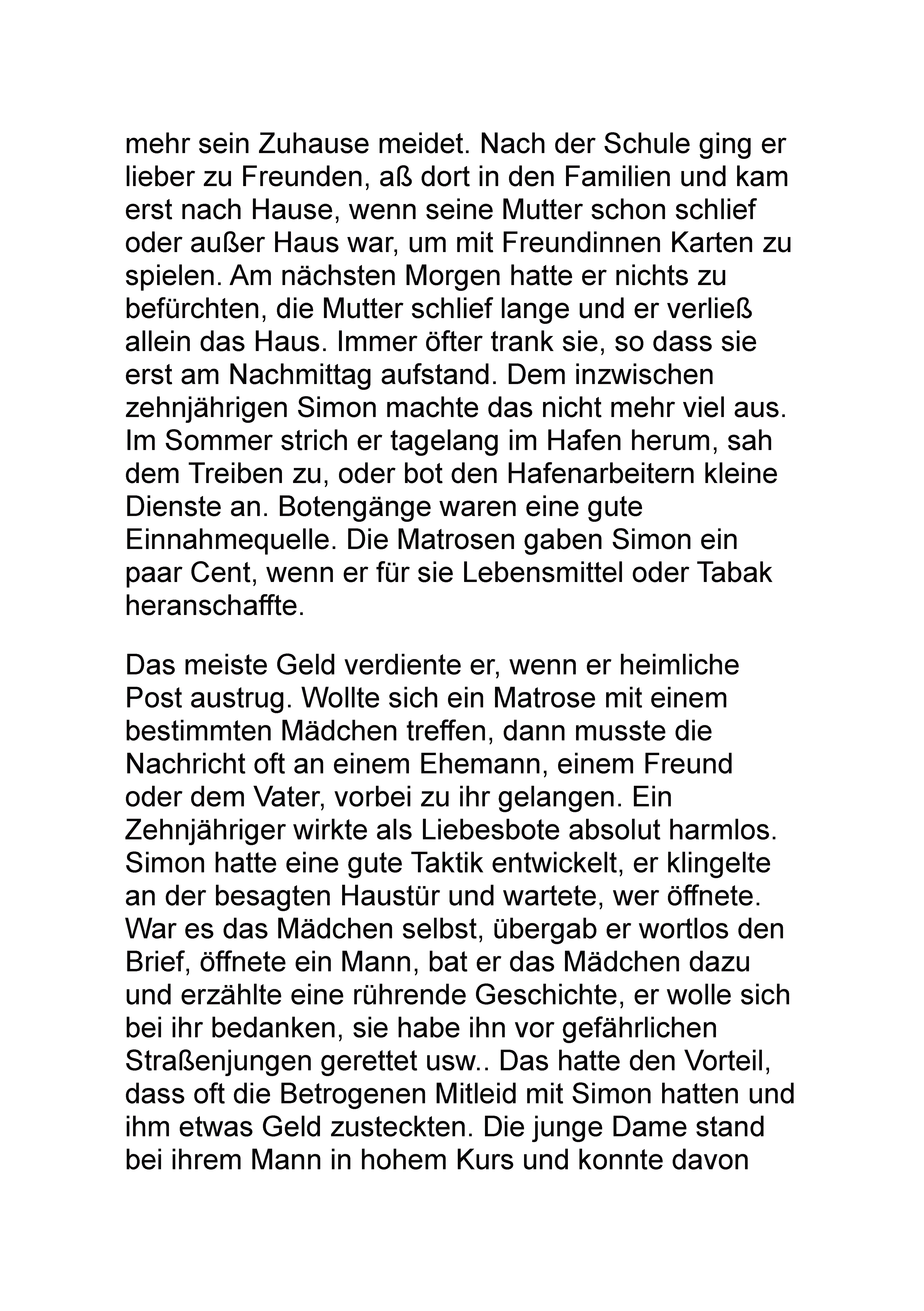 mehr sein Zuhause meidet. Nach der Schule ging er lieber zu Freunden, aß dort in den Familien und kam erst nach Hause, wenn seine Mutter schon schlief oder außer Haus war, um mit Freundinnen Karten zu spielen. Am nächsten Morgen hatte er nichts zu befürchten, die Mutter schlief lange und er verließ allein das Haus. Immer öfter trank sie, so dass sie erst am Nachmittag aufstand. Dem inzwischen zehnjährigen Simon machte das nicht mehr viel aus. Im Sommer strich er tagelang im Hafen herum, sah dem Treiben zu, oder bot den Hafenarbeitern kleine Dienste an. Botengänge waren eine gute Einnahmequelle. Die Matrosen gaben Simon ein paar Cent, wenn er für sie Lebensmittel oder Tabak heranschaffte.

Das meiste Geld verdiente er, wenn er heimliche Post austrug. Wollte sich ein Matrose mit einem bestimmten Mädchen treffen, dann musste die Nachricht oft an einem Ehemann, einem Freund oder dem Vater, vorbei zu ihr gelangen. Ein Zehnjähriger wirkte als Liebesbote absolut harmlos. Simon hatte eine gute Taktik entwickelt, er klingelte an der besagten Haustür und wartete, wer öffnete. War es das Mädchen selbst, übergab er wortlos den Brief, öffnete ein Mann, bat er das Mädchen dazu und erzählte eine rührende Geschichte, er wolle sich bei ihr bedanken, sie habe ihn vor gefährlichen Straßenjungen gerettet usw.. Das hatte den Vorteil, dass oft die Betrogenen Mitleid mit Simon hatten und ihm etwas Geld zusteckten. Die junge Dame stand bei ihrem Mann in hohem Kurs und konnte davon